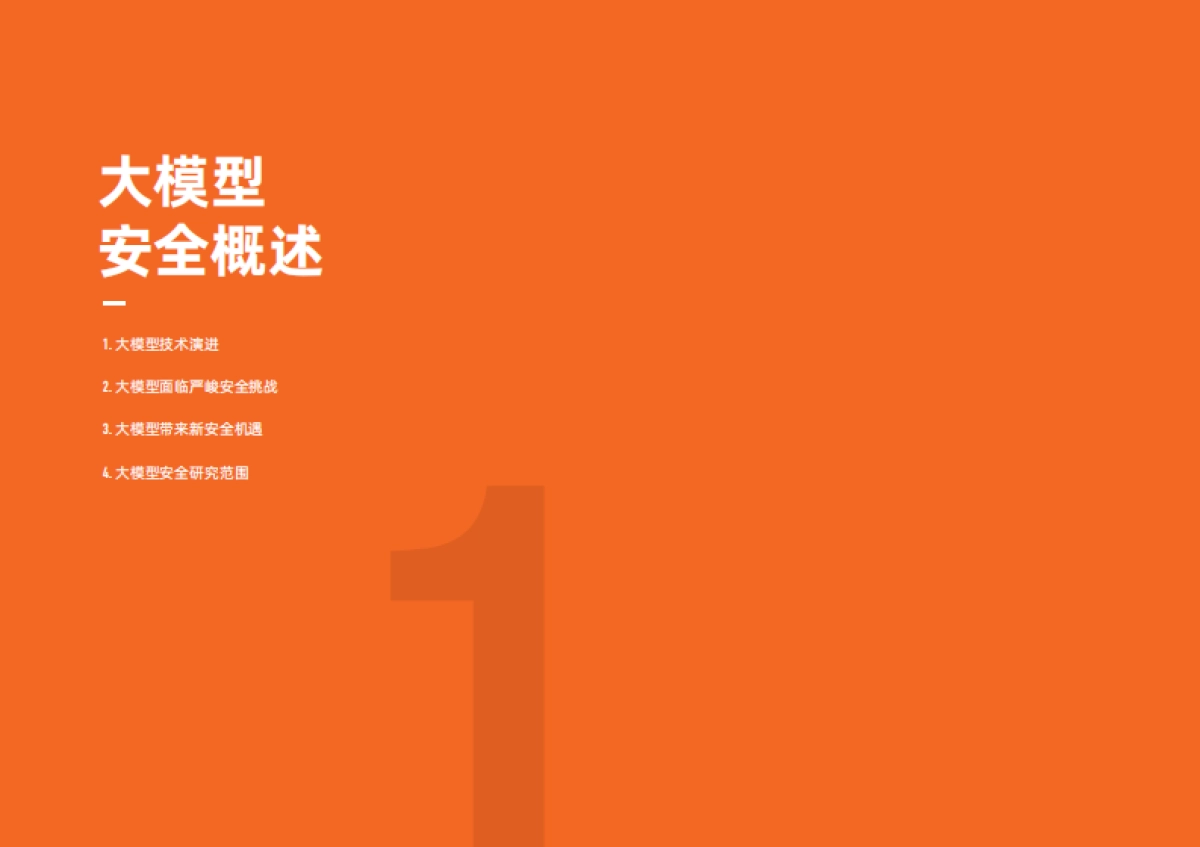 大模型
安全概述

1. 大模型技术演进

2. 大模型面临严峻安全挑战

3. 大模型带来新安全机遇

4. 大模型安全研究范围

1